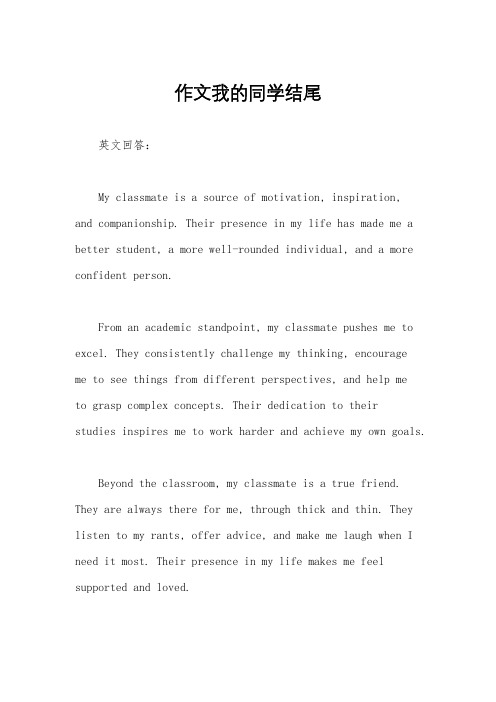 作文我的同学结尾

英文回答：

My classmate is a source of motivation, inspiration, and companionship. Their presence in my life has made me a better student, a more well-rounded individual, and a more confident person.

From an academic standpoint, my classmate pushes me to excel. They consistently challenge my thinking, encourage me to see things from different perspectives, and help me to grasp complex concepts. Their dedication to their studies inspires me to work harder and achieve my own goals.

Beyond the classroom, my classmate is a true friend. They are always there for me, through thick and thin. They listen to my rants, offer advice, and make me laugh when I need it most. Their presence in my life makes me feel supported and loved.